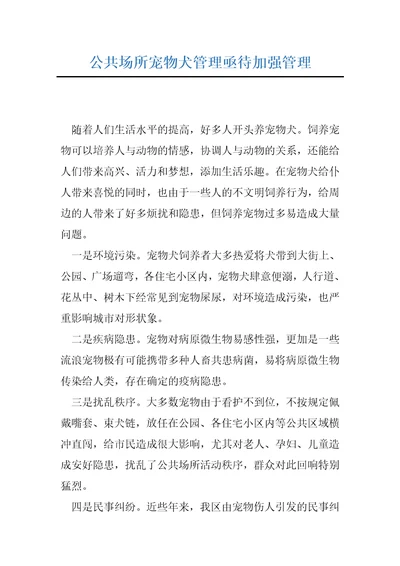 公共场所宠物犬管理亟待加强管理

随着人们生活水平的提高，好多人开头养宠物犬。饲养宠物可以培养人与动物的情感，协调人与动物的关系，还能给人们带来高兴、活力和梦想，添加生活乐趣。在宠物犬给仆人带来喜悦的同时，也由于一些人的不文明饲养行为，给周边的人带来了好多烦扰和隐患，但饲养宠物过多易造成大量问题。

一是环境污染。宠物犬饲养者大多热爱将犬带到大街上、公园、广场遛弯，各住宅小区内，宠物犬肆意便溺，人行道、花丛中、树木下经常见到宠物屎尿，对环境造成污染，也严重影响城市对形状象。

二是疾病隐患。宠物对病原微生物易感性强，更加是一些流浪宠物极有可能携带多种人畜共患病菌，易将病原微生物传染给人类，存在确定的疫病隐患。

三是扰乱秩序。大多数宠物由于看护不到位，不按规定佩戴嘴套、束犬链，放任在公园、各住宅小区内等公共区域横冲直闯，给市民造成很大影响，尤其对老人、孕妇、儿童造成安好隐患，扰乱了公共场所活动秩序，群众对此回响特别猛烈。

四是民事纠纷。近些年来，我区由宠物伤人引发的民事纠